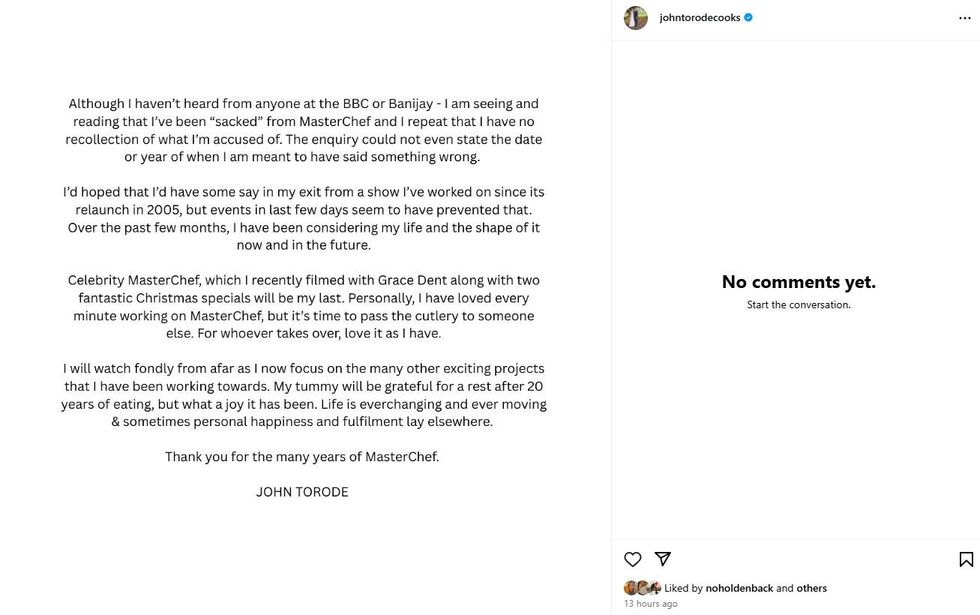 Although I haven't heard from anyone at the BBC or Banijay - I am seeing and reading that I've been "sacked" from MasterChef and I repeat that I have no recollection of what I'm accused of. The enquiry could not even state the date or year of when I am meant to have said something wrong.

I'd hoped that I'd have some say in my exit from a show I've worked on since its relaunch in 2005, but events in last few days seem to have prevented that. Over the past few months, I have been considering my life and the shape of it now and in the future.

Celebrity MasterChef, which I recently filmed with Grace Dent along with two fantastic Christmas specials will be my last. Personally, I have loved every minute working on MasterChef, but it's time to pass the cutlery to someone else. For whoever takes over, love it as I have.

I will watch fondly from afar as I now focus on the many other exciting projects that I have been working towards. My tummy will be grateful for a rest after 20 years of eating, but what a joy it has been. Life is everchanging and ever moving & sometimes personal happiness and fulfilment lay elsewhere.

Thank you for the many years of MasterChef.

JOHN TORODE

johntorodecooks

No comments yet.
Start the conversation.

Liked by noholdenback and others
13 hours ago